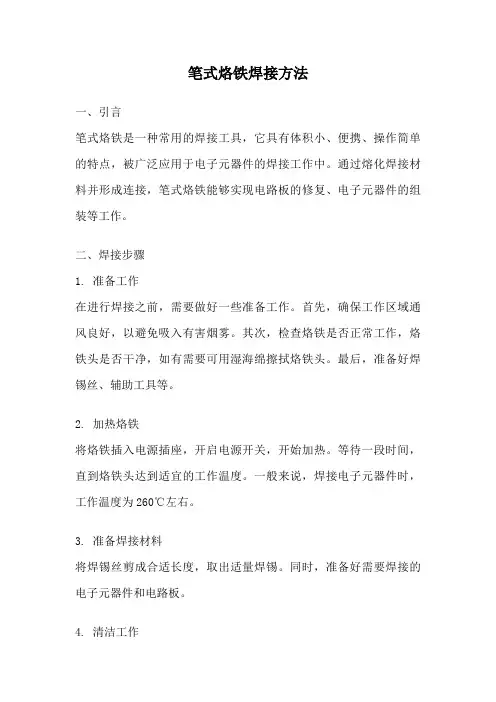 笔式烙铁焊接方法

一、引言

笔式烙铁是一种常用的焊接工具，它具有体积小、便携、操作简单的特点，被广泛应用于电子元器件的焊接工作中。通过熔化焊接材料并形成连接，笔式烙铁能够实现电路板的修复、电子元器件的组装等工作。

二、焊接步骤

1. 准备工作

在进行焊接之前，需要做好一些准备工作。首先，确保工作区域通风良好，以避免吸入有害烟雾。其次，检查烙铁是否正常工作，烙铁头是否干净，如有需要可用湿海绵擦拭烙铁头。最后，准备好焊锡丝、辅助工具等。

2. 加热烙铁

将烙铁插入电源插座，开启电源开关，开始加热。等待一段时间，直到烙铁头达到适宜的工作温度。一般来说，焊接电子元器件时，工作温度为260℃左右。

3. 准备焊接材料

将焊锡丝剪成合适长度，取出适量焊锡。同时，准备好需要焊接的电子元器件和电路板。

4. 清洁工作